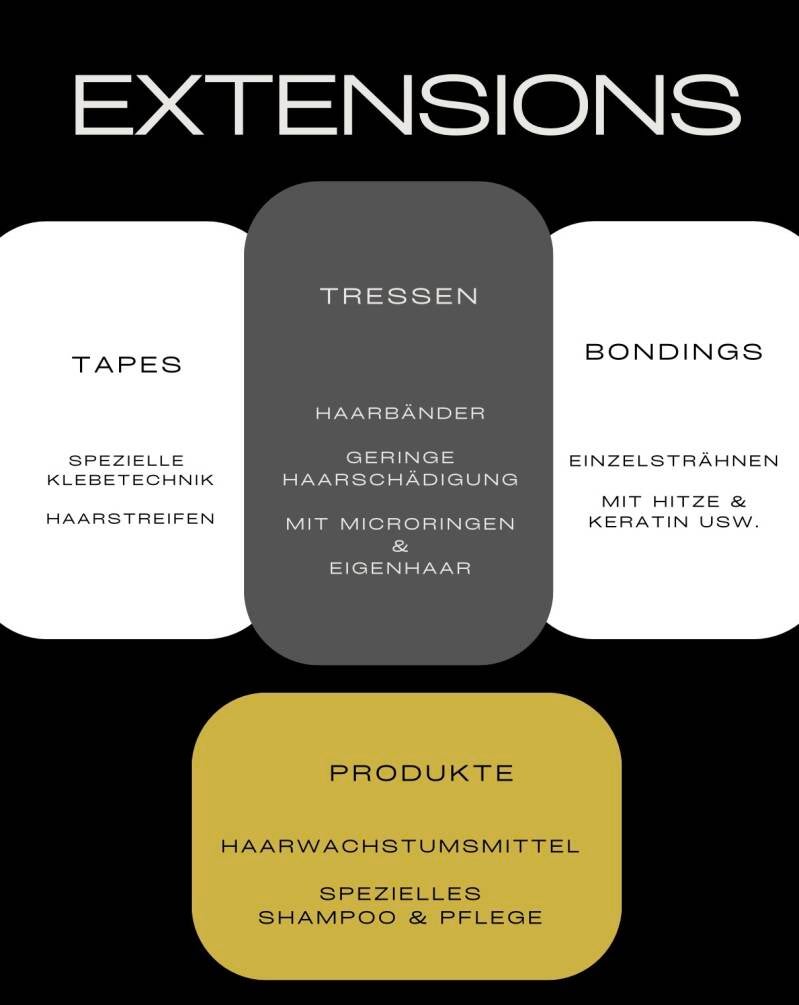 EXTENSIONS

TAPES

SPEZIELLE KLEBETECHNIK

HAARSTREIFEN

TRESSEN

HAARBÄNDER

GERINGE HAARSCHÄDIGUNG

MIT MICRORINGEN & EIGENHAAR

BONDINGS

EINZELSTRÄHNEN

MIT HITZE & KERATIN USW.

PRODUKTE

HAARWACHSTUMSMITTEL

SPEZIELLES SHAMPOO & PFLEGE